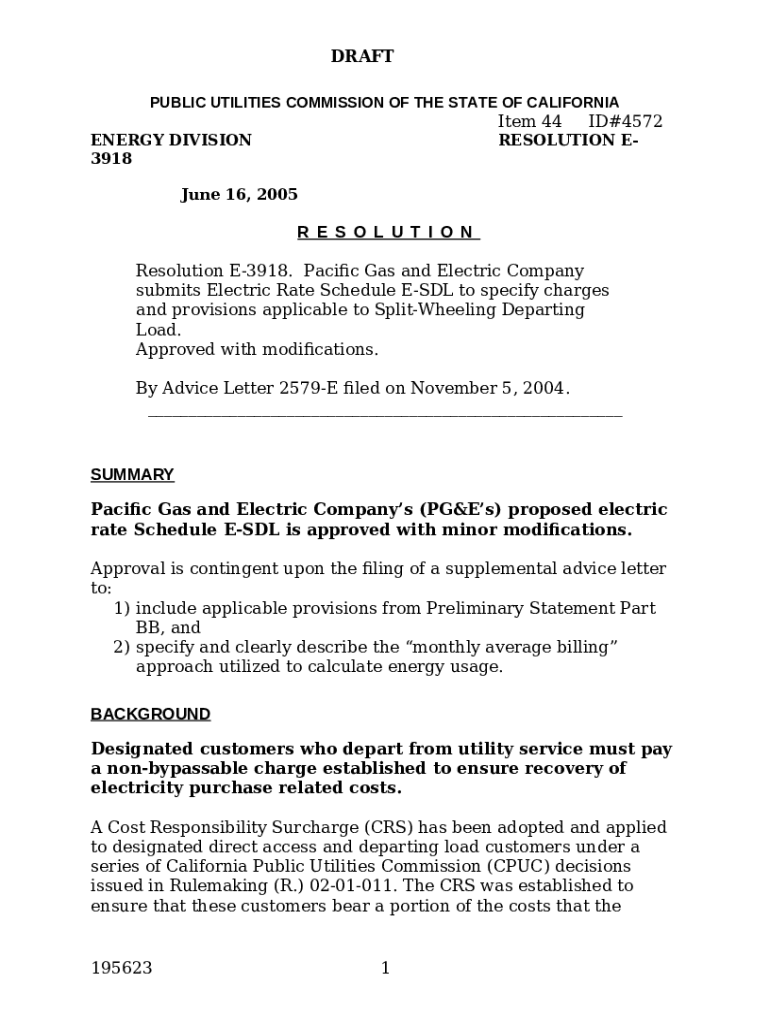 DRAFT

PUBLIC UTILITIES COMMISSION OF THE STATE OF CALIFORNIA

Item 44 ID#4572

ENERGY DIVISION RESOLUTION E-3918

June 16, 2005

R E S O L U T I O N

Resolution E-3918. Pacific Gas and Electric Company submits Electric Rate Schedule E-SDL to specify charges and provisions applicable to Split-Wheeling Departing Load.
Approved with modifications.

By Advice Letter 2579-E filed on November 5, 2004.

SUMMARY

Pacific Gas and Electric Company's (PG&E's) proposed electric rate Schedule E-SDL is approved with minor modifications.

Approval is contingent upon the filing of a supplemental advice letter to:
1) include applicable provisions from Preliminary Statement Part BB, and
2) specify and clearly describe the "monthly average billing" approach utilized to calculate energy usage.

BACKGROUND

Designated customers who depart from utility service must pay a non-bypassable charge established to ensure recovery of electricity purchase related costs.

A Cost Responsibility Surcharge (CRS) has been adopted and applied to designated direct access and departing load customers under a series of California Public Utilities Commission (CPUC) decisions issued in Rulemaking (R.) 02-01-011. The CRS was established to ensure that these customers bear a portion of the costs that the

195623 1